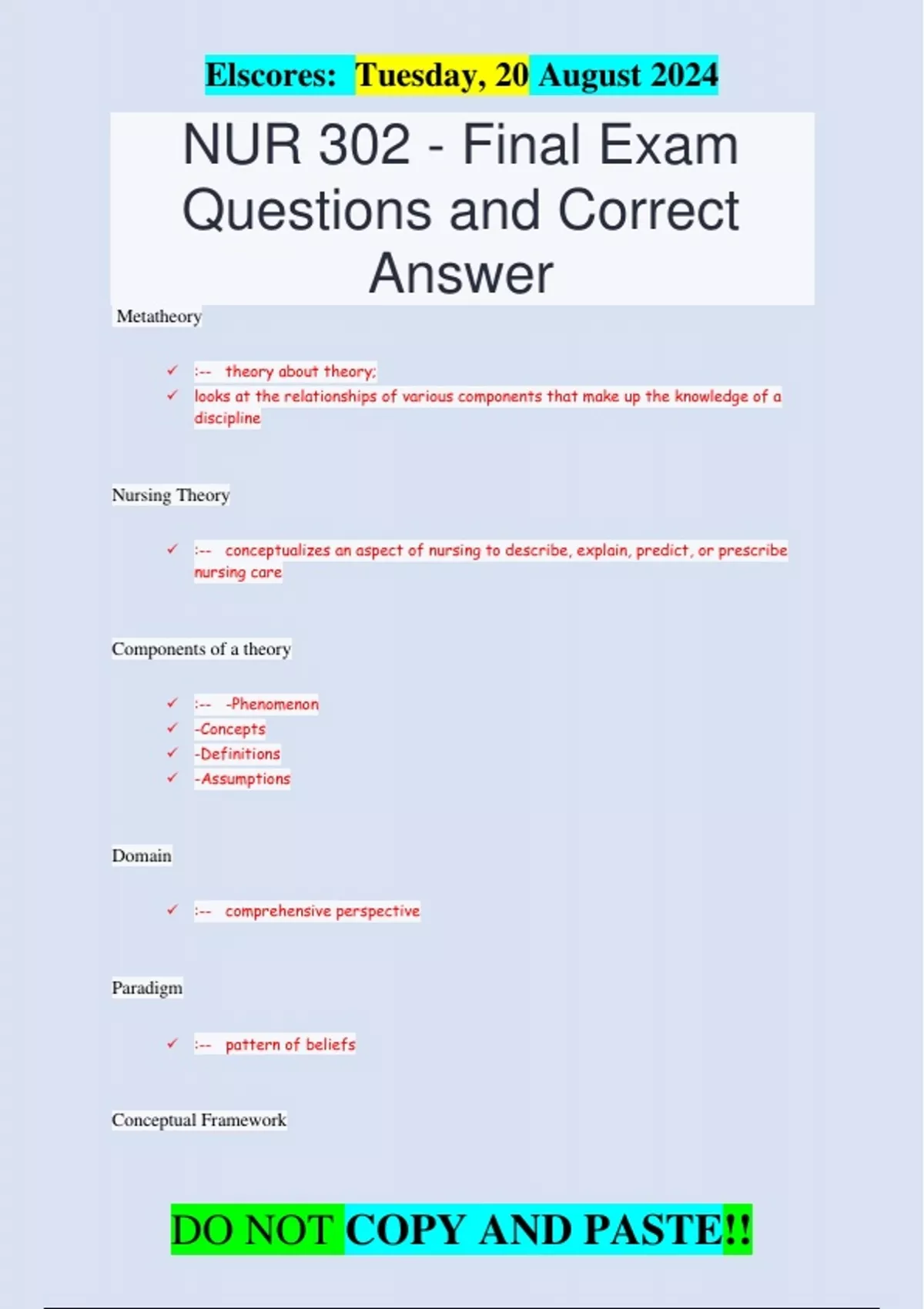 Elscores: Tuesday, 20 August 2024

NUR 302 - Final Exam Questions and Correct Answer

Metatheory

✓ :-- theory about theory;
✓ looks at the relationships of various components that make up the knowledge of a discipline

Nursing Theory

✓ :-- conceptualizes an aspect of nursing to describe, explain, predict, or prescribe nursing care

Components of a theory

✓ :-- -Phenomenon
✓ -Concepts
✓ -Definitions
✓ -Assumptions

Domain

✓ :-- comprehensive perspective

Paradigm

✓ :-- pattern of beliefs

Conceptual Framework

DO NOT COPY AND PASTE!!